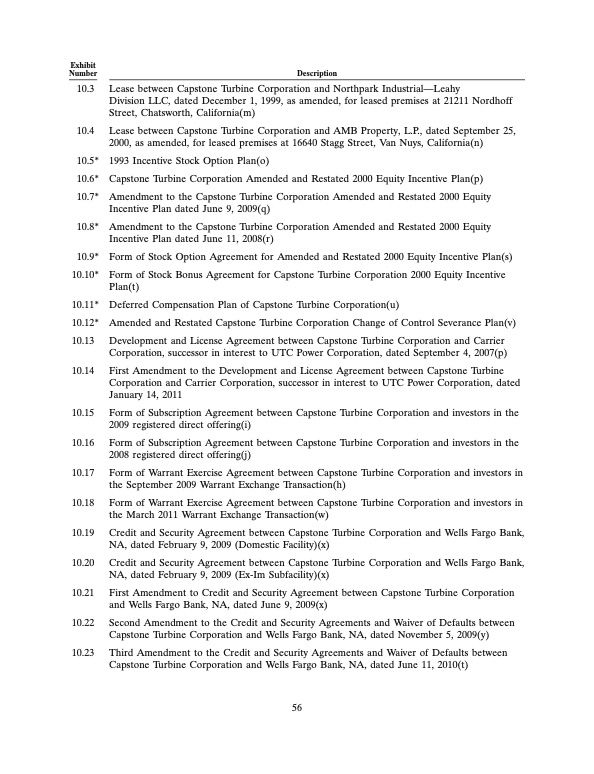 | Exhibit Number | Description |
|---|---|
| 10.3 | Lease between Capstone Turbine Corporation and Northpark Industrial—Leahy Division LLC, dated December 1, 1999, as amended, for leased premises at 21211 Nordhoff Street, Chatsworth, California(m) |
| 10.4 | Lease between Capstone Turbine Corporation and AMB Property, L.P., dated September 25, 2000, as amended, for leased premises at 16640 Stagg Street, Van Nuys, California(n) |
| 10.5* | 1993 Incentive Stock Option Plan(o) |
| 10.6* | Capstone Turbine Corporation Amended and Restated 2000 Equity Incentive Plan(p) |
| 10.7* | Amendment to the Capstone Turbine Corporation Amended and Restated 2000 Equity Incentive Plan dated June 9, 2009(q) |
| 10.8* | Amendment to the Capstone Turbine Corporation Amended and Restated 2000 Equity Incentive Plan dated June 11, 2008(r) |
| 10.9* | Form of Stock Option Agreement for Amended and Restated 2000 Equity Incentive Plan(s) |
| 10.10* | Form of Stock Bonus Agreement for Capstone Turbine Corporation 2000 Equity Incentive Plan(t) |
| 10.11* | Deferred Compensation Plan of Capstone Turbine Corporation(u) |
| 10.12* | Amended and Restated Capstone Turbine Corporation Change of Control Severance Plan(v) |
| 10.13 | Development and License Agreement between Capstone Turbine Corporation and Carrier Corporation, successor in interest to UTC Power Corporation, dated September 4, 2007(p) |
| 10.14 | First Amendment to the Development and License Agreement between Capstone Turbine Corporation and Carrier Corporation, successor in interest to UTC Power Corporation, dated January 14, 2011 |
| 10.15 | Form of Subscription Agreement between Capstone Turbine Corporation and investors in the 2009 registered direct offering(i) |
| 10.16 | Form of Subscription Agreement between Capstone Turbine Corporation and investors in the 2008 registered direct offering(j) |
| 10.17 | Form of Warrant Exercise Agreement between Capstone Turbine Corporation and investors in the September 2009 Warrant Exchange Transaction(h) |
| 10.18 | Form of Warrant Exercise Agreement between Capstone Turbine Corporation and investors in the March 2011 Warrant Exchange Transaction(w) |
| 10.19 | Credit and Security Agreement between Capstone Turbine Corporation and Wells Fargo Bank, NA, dated February 9, 2009 (Domestic Facility)(x) |
| 10.20 | Credit and Security Agreement between Capstone Turbine Corporation and Wells Fargo Bank, NA, dated February 9, 2009 (Ex-Im Subfacility)(x) |
| 10.21 | First Amendment to Credit and Security Agreement between Capstone Turbine Corporation and Wells Fargo Bank, NA, dated June 9, 2009(x) |
| 10.22 | Second Amendment to the Credit and Security Agreements and Waiver of Defaults between Capstone Turbine Corporation and Wells Fargo Bank, NA, dated November 5, 2009(y) |
| 10.23 | Third Amendment to the Credit and Security Agreements and Waiver of Defaults between Capstone Turbine Corporation and Wells Fargo Bank, NA, dated June 11, 2010(t) |

56